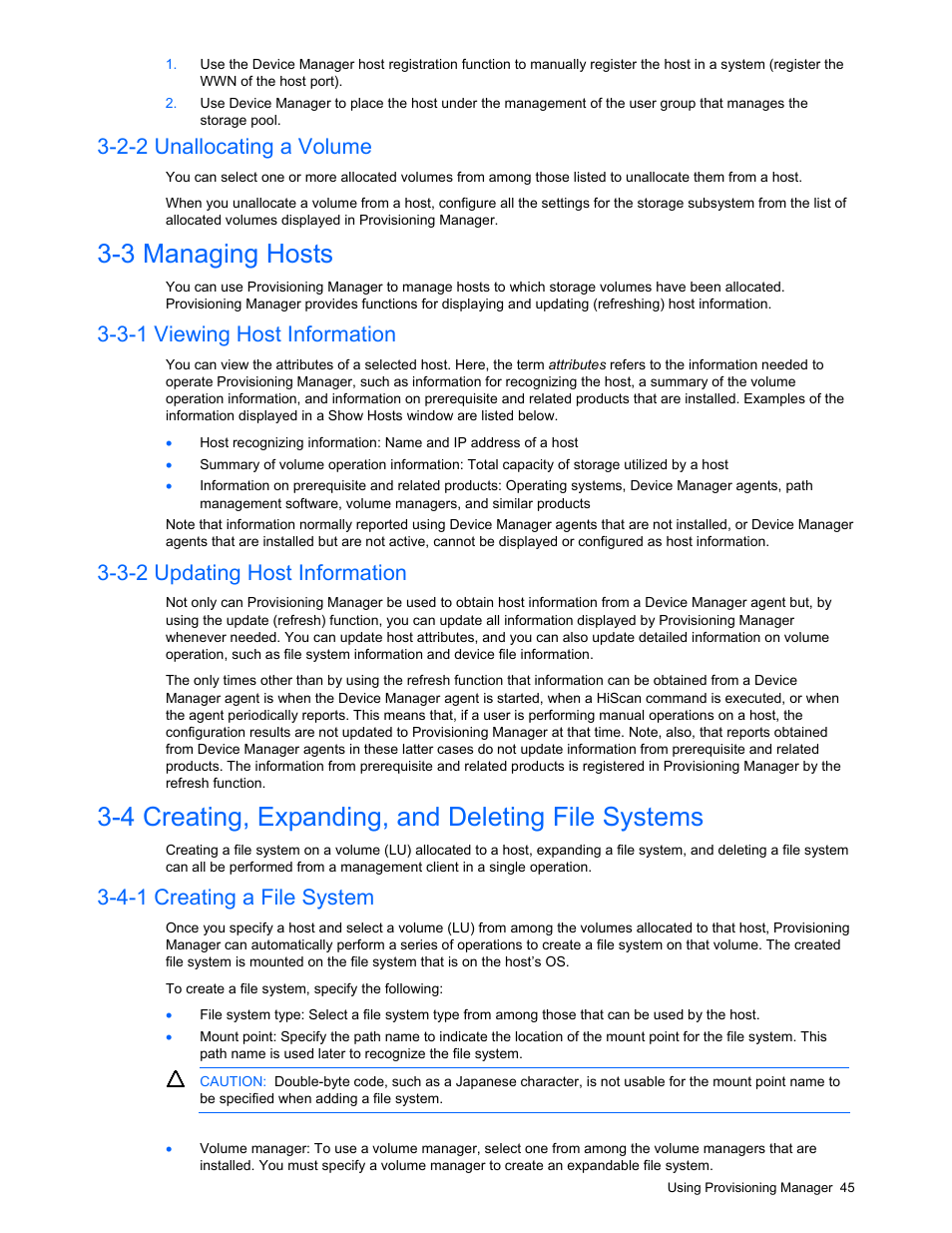 1. Use the Device Manager host registration function to manually register the host in a system (register the WWN of the host port).

2. Use Device Manager to place the host under the management of the user group that manages the storage pool.

3-2-2 Unallocating a Volume

You can select one or more allocated volumes from among those listed to unallocate them from a host.

When you unallocate a volume from a host, configure all the settings for the storage subsystem from the list of allocated volumes displayed in Provisioning Manager.

3-3 Managing Hosts

You can use Provisioning Manager to manage hosts to which storage volumes have been allocated. Provisioning Manager provides functions for displaying and updating (refreshing) host information.

3-3-1 Viewing Host Information

You can view the attributes of a selected host. Here, the term attributes refers to the information needed to operate Provisioning Manager, such as information for recognizing the host, a summary of the volume operation information, and information on prerequisite and related products that are installed. Examples of the information displayed in a Show Hosts window are listed below.

• Host recognizing information: Name and IP address of a host

• Summary of volume operation information: Total capacity of storage utilized by a host

• Information on prerequisite and related products: Operating systems, Device Manager agents, path management software, volume managers, and similar products

Note that information normally reported using Device Manager agents that are not installed, or Device Manager agents that are installed but are not active, cannot be displayed or configured as host information.

3-3-2 Updating Host Information

Not only can Provisioning Manager be used to obtain host information from a Device Manager agent but, by using the update (refresh) function, you can update all information displayed by Provisioning Manager whenever needed. You can update host attributes, and you can also update detailed information on volume operation, such as file system information and device file information.

The only times other than by using the refresh function that information can be obtained from a Device Manager agent is when the Device Manager agent is started, when a HiScan command is executed, or when the agent periodically reports. This means that, if a user is performing manual operations on a host, the configuration results are not updated to Provisioning Manager at that time. Note, also, that reports obtained from Device Manager agents in these latter cases do not update information from prerequisite and related products. The information from prerequisite and related products is registered in Provisioning Manager by the refresh function.

3-4 Creating, Expanding, and Deleting File Systems

Creating a file system on a volume (LU) allocated to a host, expanding a file system, and deleting a file system can all be performed from a management client in a single operation.

3-4-1 Creating a File System

Once you specify a host and select a volume (LU) from among the volumes allocated to that host, Provisioning Manager can automatically perform a series of operations to create a file system on that volume. The created file system is mounted on the file system that is on the host's OS.

To create a file system, specify the following:

• File system type: Select a file system type from among those that can be used by the host.

• Mount point: Specify the path name to indicate the location of the mount point for the file system. This path name is used later to recognize the file system.

CAUTION: Double-byte code, such as a Japanese character, is not usable for the mount point name to be specified when adding a file system.

• Volume manager: To use a volume manager, select one from among the volume managers that are installed. You must specify a volume manager to create an expandable file system.

Using Provisioning Manager 45